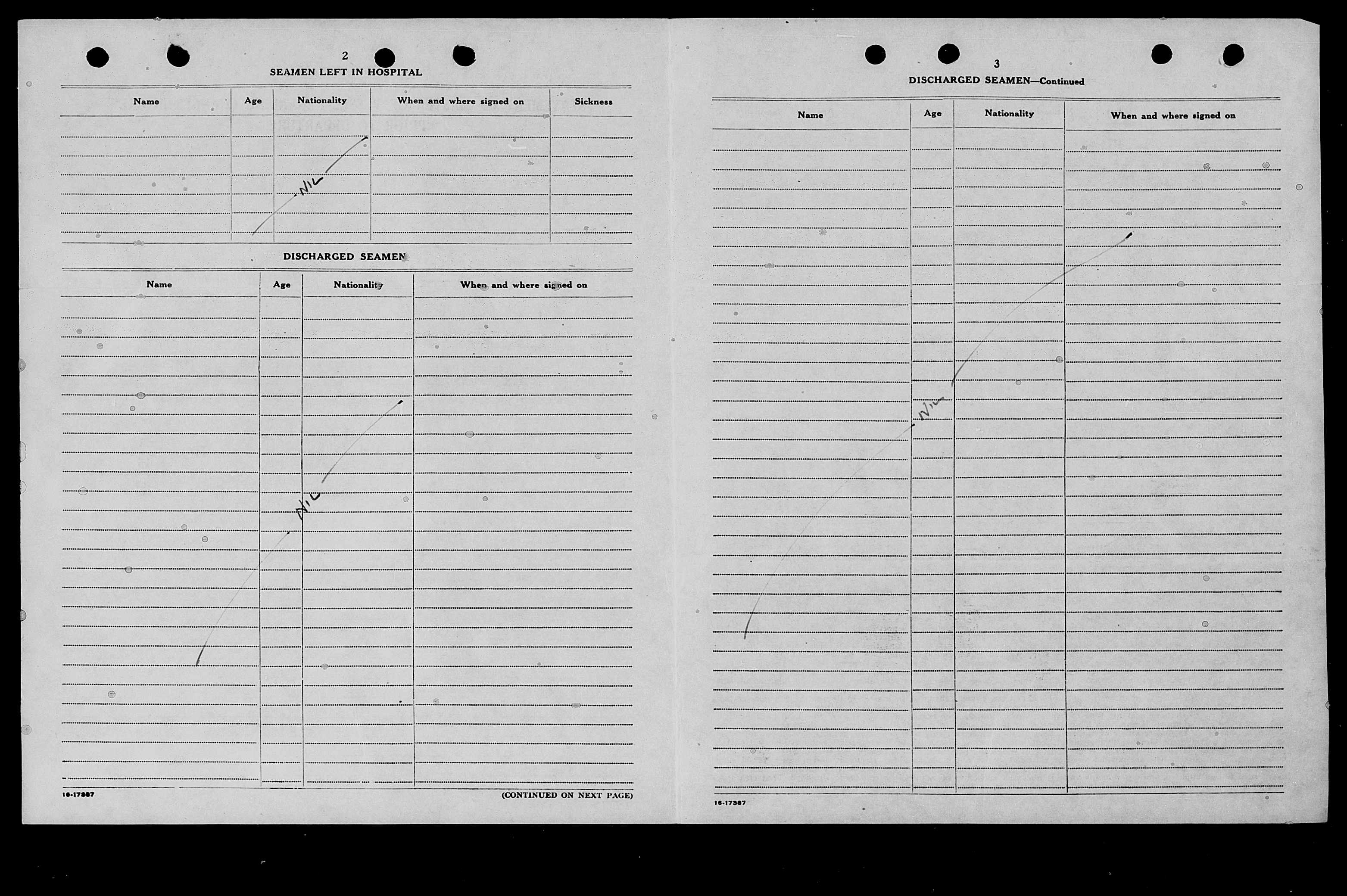 2

SEAMEN LEFT IN HOSPITAL

| Name | Age | Nationality | When and where signed on | Sickness |
|---|---|---|---|---|
| | | NIL | | |

DISCHARGED SEAMEN

| Name | Age | Nationality | When and where signed on |
|---|---|---|---|
| | NIL | | |

16-17387

(CONTINUED ON NEXT PAGE)

3

DISCHARGED SEAMEN—Continued

| Name | Age | Nationality | When and where signed on |
|---|---|---|---|
| | NIL | | |

16-17387